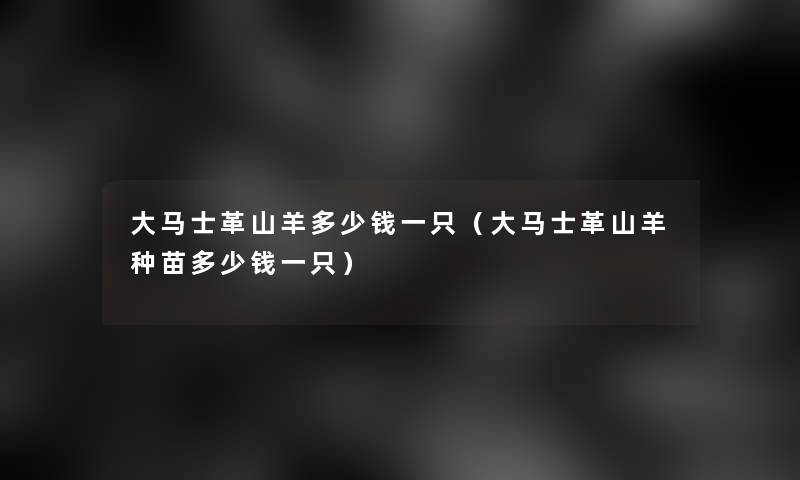 大马士革山羊多少钱一只（大马士革山羊种苗多少钱一只）